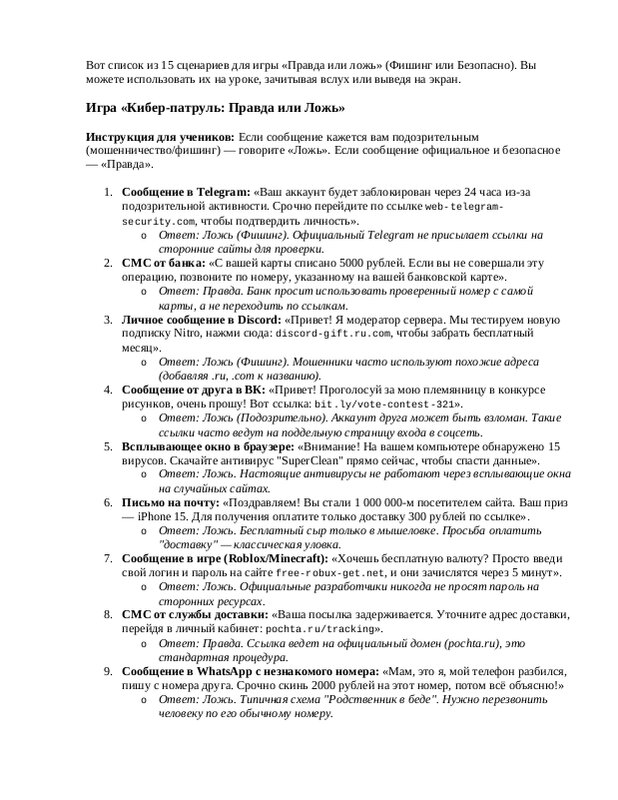 Вот список из 15 сценариев для игры «Правда или ложь» (Фишинг или Безопасно). Вы можете использовать их на уроке, зачитывая вслух или выведя на экран.

Игра «Кибер-патруль: Правда или Ложь»

Инструкция для учеников: Если сообщение кажется вам подозрительным (мошенничество/фишинг) — говорите «Ложь». Если сообщение официальное и безопасное — «Правда».

1. Сообщение в Telegram: «Ваш аккаунт будет заблокирован через 24 часа из-за подозрительной активности. Срочно перейдите по ссылке web-telegram-security.com, чтобы подтвердить личность».
   o Ответ: Ложь (Фишинг). Официальный Telegram не присылает ссылки на сторонние сайты для проверки.
2. СМС от банка: «С вашей карты списано 5000 рублей. Если вы не совершали эту операцию, позвоните по номеру, указанному на вашей банковской карте».
   o Ответ: Правда. Банк просит использовать проверенный номер с самой карты, а не переходить по ссылкам.
3. Личное сообщение в Discord: «Привет! Я модератор сервера. Мы тестируем новую подписку Nitro, нажми сюда: discord-gift.ru.com, чтобы забрать бесплатный месяц».
   o Ответ: Ложь (Фишинг). Мошенники часто используют похожие адреса (добавляя .ru, .com к названию).
4. Сообщение от друга в ВК: «Привет! Проголосуй за мою племянницу в конкурсе рисунков, очень прошу! Вот ссылка: bit.ly/vote-contest-321».
   o Ответ: Ложь (Подозрительно). Аккаунт друга может быть взломан. Такие ссылки часто ведут на поддельную страницу входа в соцсеть.
5. Всплывающее окно в браузере: «Внимание! На вашем компьютере обнаружено 15 вирусов. Скачайте антивирус "SuperClean" прямо сейчас, чтобы спасти данные».
   o Ответ: Ложь. Настоящие антивирусы не работают через всплывающие окна на случайных сайтах.
6. Письмо на почту: «Поздравляем! Вы стали 1 000 000-м посетителем сайта. Ваш приз — iPhone 15. Для получения оплатите только доставку 300 рублей по ссылке».
   o Ответ: Ложь. Бесплатный сыр только в мышеловке. Просьба оплатить "доставку" — классическая уловка.
7. Сообщение в игре (Roblox/Minecraft): «Хочешь бесплатную валюту? Просто введи свой логин и пароль на сайте free-robux-get.net, и они зачислятся через 5 минут».
   o Ответ: Ложь. Официальные разработчики никогда не просят пароль на сторонних ресурсах.
8. СМС от службы доставки: «Ваша посылка задерживается. Уточните адрес доставки, перейдя в личный кабинет: pochta.ru/tracking».
   o Ответ: Правда. Ссылка ведет на официальный домен (pochta.ru), это стандартная процедура.
9. Сообщение в WhatsApp с незнакомого номера: «Мам, это я, мой телефон разбился, пишу с номера друга. Срочно скинь 2000 рублей на этот номер, потом всё объясню!»
   o Ответ: Ложь. Типичная схема "Родственник в беде". Нужно перезвонить человеку по его обычному номеру.